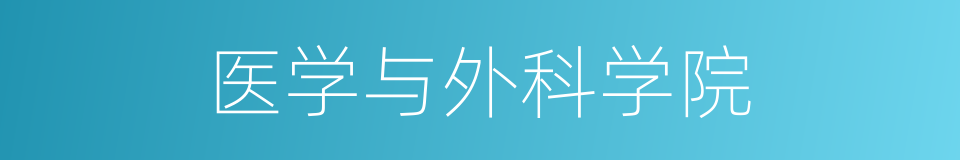 医学与外科学院